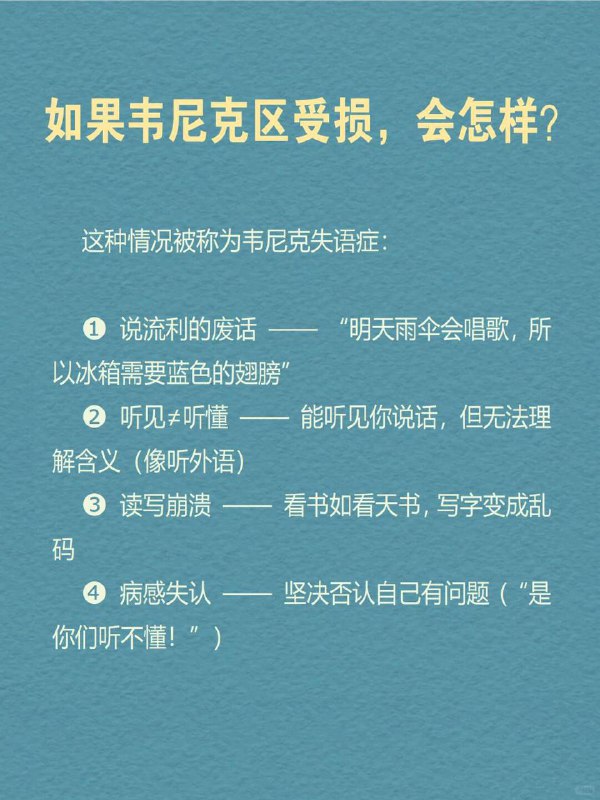 如果韦尼克区受损，会怎样?

这种情况被称为韦尼克失语症：

❶ 说流利的废话 —— “明天雨伞会唱歌，所以冰箱需要蓝色的翅膀”

❷ 听见≠听懂 —— 能听见你说话，但无法理解含义（像听外语）

❸ 读写崩溃 —— 看书如看天书，写字变成乱码

❹ 病感失认 —— 坚决否认自己有问题（“是你们听不懂！”）